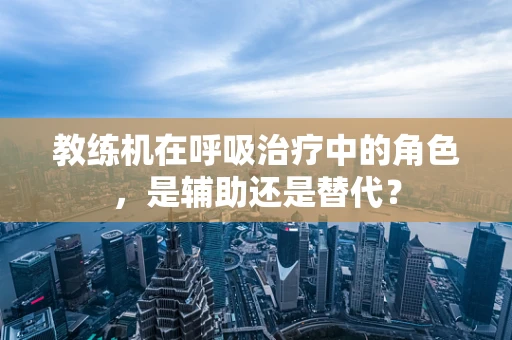 教练机在呼吸治疗中的角色，是辅助还是替代？